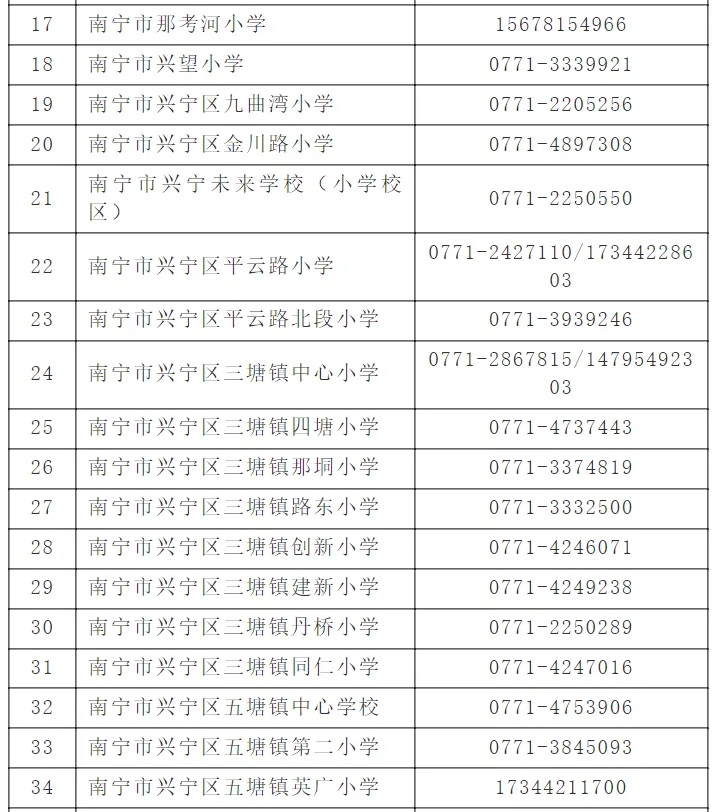 | 17 | 南宁市那考河小学 | 15678154966 |
|---|---|---|
| 18 | 南宁市兴望小学 | 0771-3339921 |
| 19 | 南宁市兴宁区九曲湾小学 | 0771-2205256 |
| 20 | 南宁市兴宁区金川路小学 | 0771-4897308 |
| 21 | 南宁市兴宁未来学校（小学校区） | 0771-2250550 |
| 22 | 南宁市兴宁区平云路小学 | 0771-2427110/17344228603 |
| 23 | 南宁市兴宁区平云路北段小学 | 0771-3939246 |
| 24 | 南宁市兴宁区三塘镇中心小学 | 0771-2867815/14795492303 |
| 25 | 南宁市兴宁区三塘镇四塘小学 | 0771-4737443 |
| 26 | 南宁市兴宁区三塘镇那垌小学 | 0771-3374819 |
| 27 | 南宁市兴宁区三塘镇路东小学 | 0771-3332500 |
| 28 | 南宁市兴宁区三塘镇创新小学 | 0771-4246071 |
| 29 | 南宁市兴宁区三塘镇建新小学 | 0771-4249238 |
| 30 | 南宁市兴宁区三塘镇丹桥小学 | 0771-2250289 |
| 31 | 南宁市兴宁区三塘镇同仁小学 | 0771-4247016 |
| 32 | 南宁市兴宁区五塘镇中心学校 | 0771-4753906 |
| 33 | 南宁市兴宁区五塘镇第二小学 | 0771-3845093 |
| 34 | 南宁市兴宁区五塘镇英广小学 | 17344211700 |